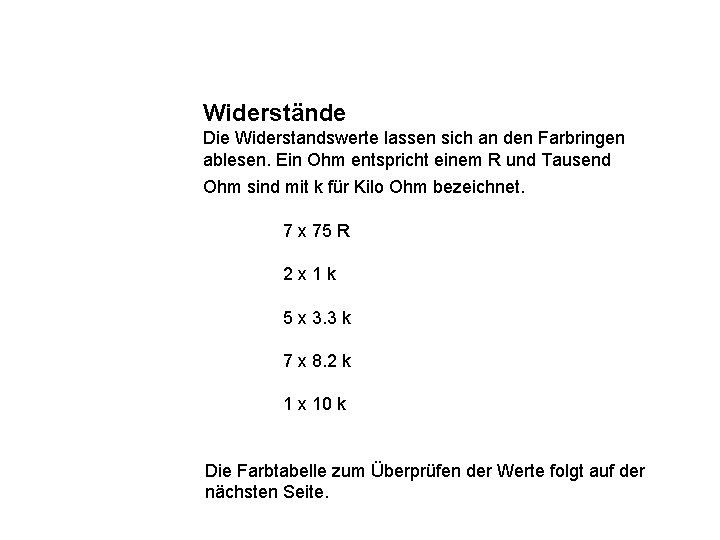 Widerstände
Die Widerstandswerte lassen sich an den Farbringen ablesen. Ein Ohm entspricht einem R und Tausend Ohm sind mit k für Kilo Ohm bezeichnet.

7 x 75 R

2 x 1 k

5 x 3.3 k

7 x 8.2 k

1 x 10 k

Die Farbtabelle zum Überprüfen der Werte folgt auf der nächsten Seite.